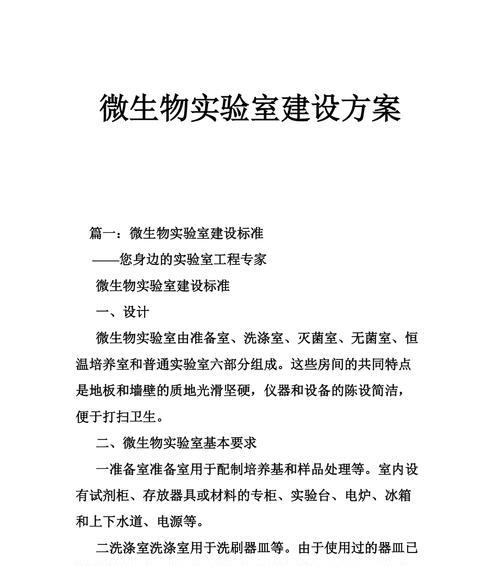 微生物实验室建设方案

篇一：微生物实验室建设标准

——您身边的实验室工程专家

微生物实验室建设标准

一、设计

微生物实验室由准备室、洗涤室、灭菌室、无菌室、恒温培养室和普通实验室六部分组成。这些房间的共同特点是地板和墙壁的质地光滑坚硬，仪器和设备的陈设简洁，便于打扫卫生。

二、微生物实验室基本要求

一准备室准备室用于配制培养基和样品处理等。室内设有试剂柜、存放器具或材料的专柜、实验台、电炉、冰箱和上下水道、电源等。

二洗涤室洗涤室用于洗刷器皿等。由于使用过的器皿已